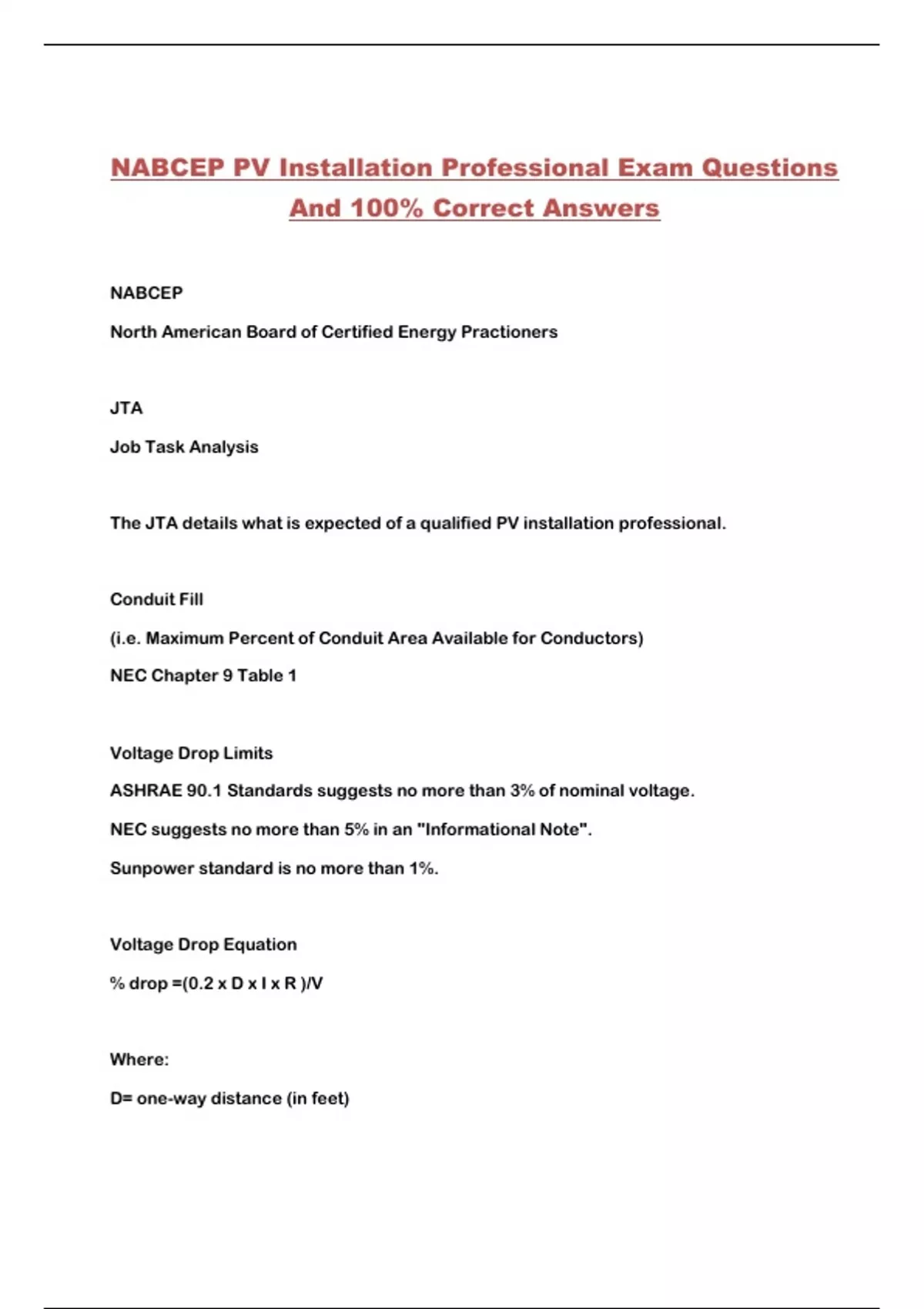 NABCEP PV Installation Professional Exam Questions And 100% Correct Answers

NABCEP

North American Board of Certified Energy Practioners

JTA

Job Task Analysis

The JTA details what is expected of a qualified PV installation professional.

Conduit Fill

(i.e. Maximum Percent of Conduit Area Available for Conductors)

NEC Chapter 9 Table 1

Voltage Drop Limits

ASHRAE 90.1 Standards suggests no more than 3% of nominal voltage.

NEC suggests no more than 5% in an "Informational Note".

Sunpower standard is no more than 1%.

Voltage Drop Equation

% drop =(0.2 x D x I x R )/V

Where:

D= one-way distance (in feet)